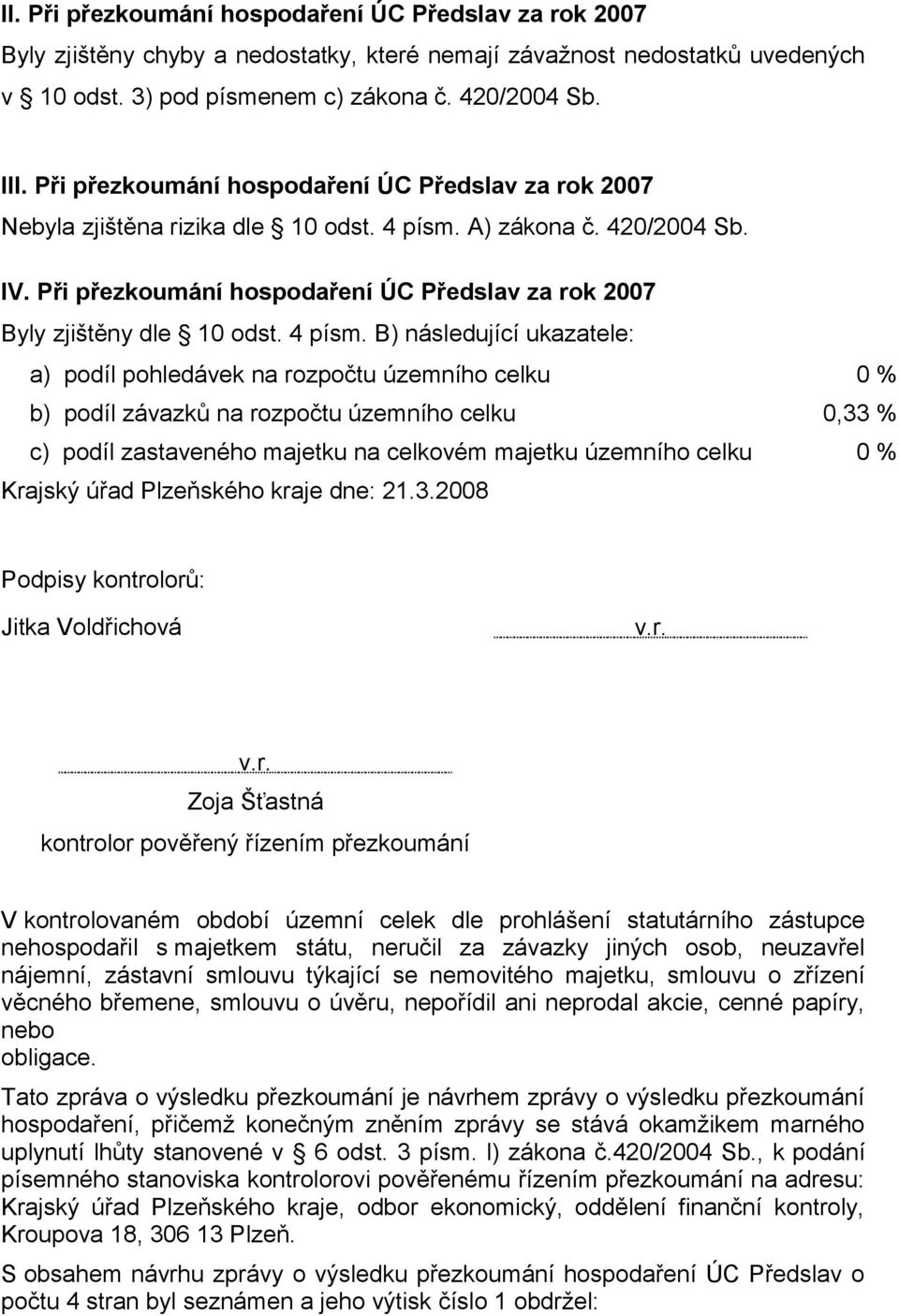 II. Při přezkoumání hospodaření ÚC Předslav za rok 2007

Byly zjištěny chyby a nedostatky, které nemají závažnost nedostatků uvedených v § 10 odst. 3) pod písmenem c) zákona č. 420/2004 Sb.

III. Při přezkoumání hospodaření ÚC Předslav za rok 2007

Nebyla zjištěna rizika dle § 10 odst. 4 písm. A) zákona č. 420/2004 Sb.

IV. Při přezkoumání hospodaření ÚC Předslav za rok 2007

Byly zjištěny dle § 10 odst. 4 písm. B) následující ukazatele:

a) podíl pohledávek na rozpočtu územního celku 0 %

b) podíl závazků na rozpočtu územního celku 0,33 %

c) podíl zastaveného majetku na celkovém majetku územního celku 0 %

Krajský úřad Plzeňského kraje dne: 21.3.2008

Podpisy kontrolorů:

Jitka Voldřichová v.r.

v.r.

Zoja Šťastná

kontrolor pověřený řízením přezkoumání

V kontrolovaném období územní celek dle prohlášení statutárního zástupce nehospodařil s majetkem státu, neručil za závazky jiných osob, neuzavřel nájemní, zástavní smlouvu týkající se nemovitého majetku, smlouvu o zřízení věcného břemene, smlouvu o úvěru, nepořídil ani neprodal akcie, cenné papíry, nebo
obligace.

Tato zpráva o výsledku přezkoumání je návrhem zprávy o výsledku přezkoumání hospodaření, přičemž konečným zněním zprávy se stává okamžikem marného uplynutí lhůty stanovené v § 6 odst. 3 písm. l) zákona č.420/2004 Sb., k podání písemného stanoviska kontrolorovi pověřenému řízením přezkoumání na adresu: Krajský úřad Plzeňského kraje, odbor ekonomický, oddělení finanční kontroly, Kroupova 18, 306 13 Plzeň.

S obsahem návrhu zprávy o výsledku přezkoumání hospodaření ÚC Předslav o počtu 4 stran byl seznámen a jeho výtisk číslo 1 obdržel: